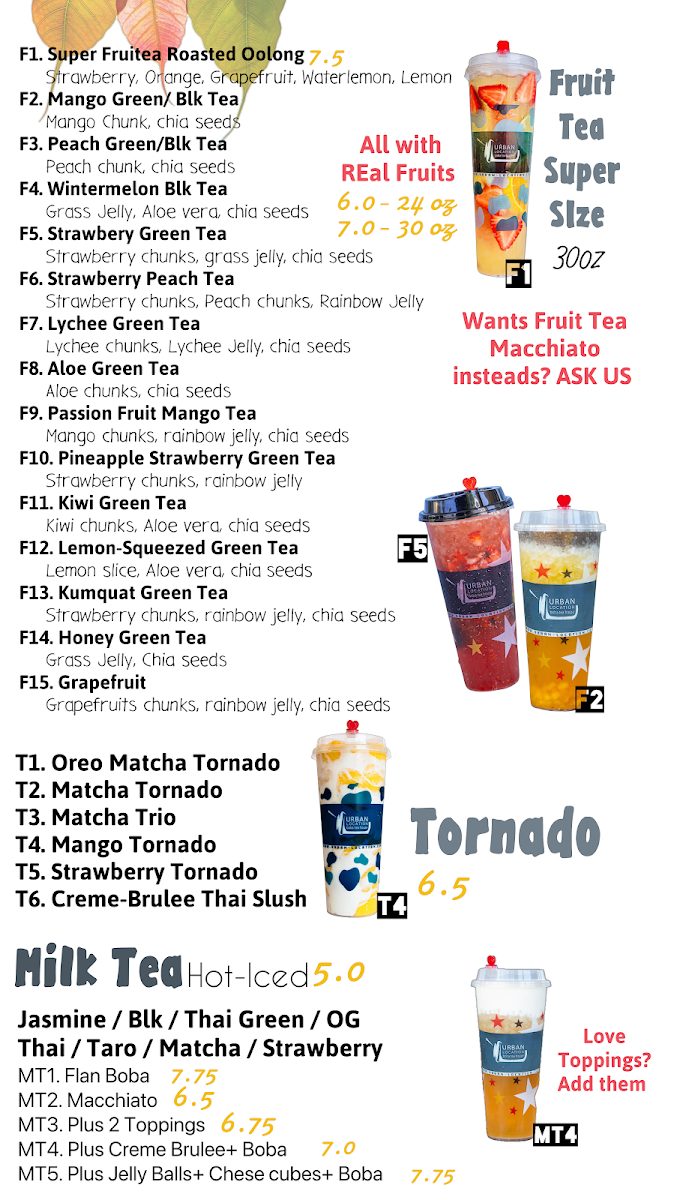 F1. Super Fruitea Roasted Oolong 7.5
Strawberry, Orange, Grapefruit, Waterlemon, Lemon

F2. Mango Green/ Blk Tea
Mango Chunk, chia seeds

F3. Peach Green/Blk Tea
Peach chunk, chia seeds

F4. Wintermelon Blk Tea
Grass Jelly, Aloe vera, chia seeds

F5. Strawbery Green Tea
Strawberry chunks, grass jelly, chia seeds

F6. Strawberry Peach Tea
Strawberry chunks, Peach chunks, Rainbow Jelly

F7. Lychee Green Tea
Lychee chunks, Lychee Jelly, chia seeds

F8. Aloe Green Tea
Aloe chunks, chia seeds

F9. Passion Fruit Mango Tea
Mango chunks, rainbow jelly, chia seeds

F10. Pineapple Strawberry Green Tea
Strawberry chunks, rainbow jelly

F11. Kiwi Green Tea
Kiwi chunks, Aloe vera, chia seeds

F12. Lemon-Squeezed Green Tea
Lemon slice, Aloe vera, chia seeds

F13. Kumquat Green Tea
Strawberry chunks, rainbow jelly, chia seeds

F14. Honey Green Tea
Grass Jelly, Chia seeds

F15. Grapefruit
Grapefruits chunks, rainbow jelly, chia seeds

All with
REal Fruits
6.0 - 24 oz
7.0 - 30 oz

Fruit
Tea
Super
SIze
30oz

F1

Wants Fruit Tea
Macchiato
insteads? ASK US

F5

F2

T1. Oreo Matcha Tornado
T2. Matcha Tornado
T3. Matcha Trio
T4. Mango Tornado
T5. Strawberry Tornado
T6. Creme-Brulee Thai Slush

T4

Tornado
6.5

Milk Tea Hot-Iced 5.0

Jasmine / Blk / Thai Green / OG
Thai / Taro / Matcha / Strawberry
MT1. Flan Boba 7.75
MT2. Macchiato 6.5
MT3. Plus 2 Toppings 6.75
MT4. Plus Creme Brulee+ Boba 7.0
MT5. Plus Jelly Balls+ Chese cubes+ Boba 7.75

Love
Toppings?
Add them

MT4